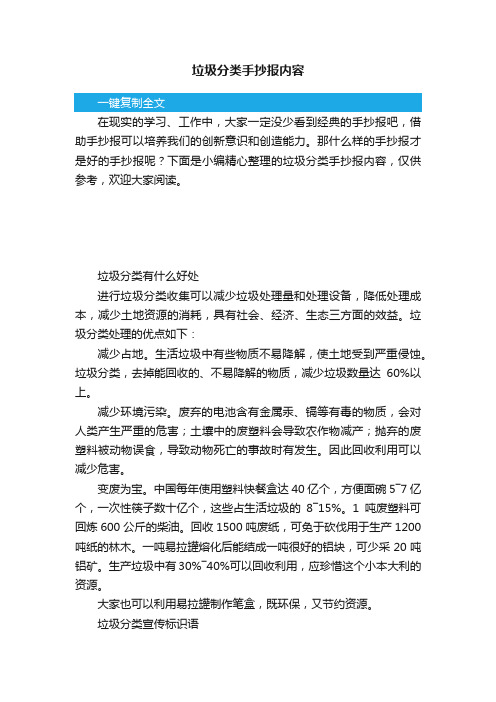 垃圾分类手抄报内容

一键复制全文

在现实的学习、工作中，大家一定没少看到经典的手抄报吧，借助手抄报可以培养我们的创新意识和创造能力。那什么样的手抄报才是好的手抄报呢？下面是小编精心整理的垃圾分类手抄报内容，仅供参考，欢迎大家阅读。

垃圾分类有什么好处

进行垃圾分类收集可以减少垃圾处理量和处理设备，降低处理成本，减少土地资源的消耗，具有社会、经济、生态三方面的效益。垃圾分类处理的优点如下：

减少占地。生活垃圾中有些物质不易降解，使土地受到严重侵蚀。垃圾分类，去掉能回收的、不易降解的物质，减少垃圾数量达 60%以上。

减少环境污染。废弃的电池含有金属汞、镉等有毒的物质，会对人类产生严重的危害；土壤中的废塑料会导致农作物减产；抛弃的废塑料被动物误食，导致动物死亡的事故时有发生。因此回收利用可以减少危害。

变废为宝。中国每年使用塑料快餐盒达 40 亿个，方便面碗 5~7 亿个，一次性筷子数十亿个，这些占生活垃圾的 8~15%。1 吨废塑料可回炼 600 公斤的柴油。回收 1500 吨废纸，可免于砍伐用于生产 1200 吨纸的林木。一吨易拉罐熔化后能结成一吨很好的铝块，可少采 20 吨铝矿。生产垃圾中有 30%~40%可以回收利用，应珍惜这个小本大利的资源。

大家也可以利用易拉罐制作笔盒，既环保，又节约资源。

垃圾分类宣传标识语